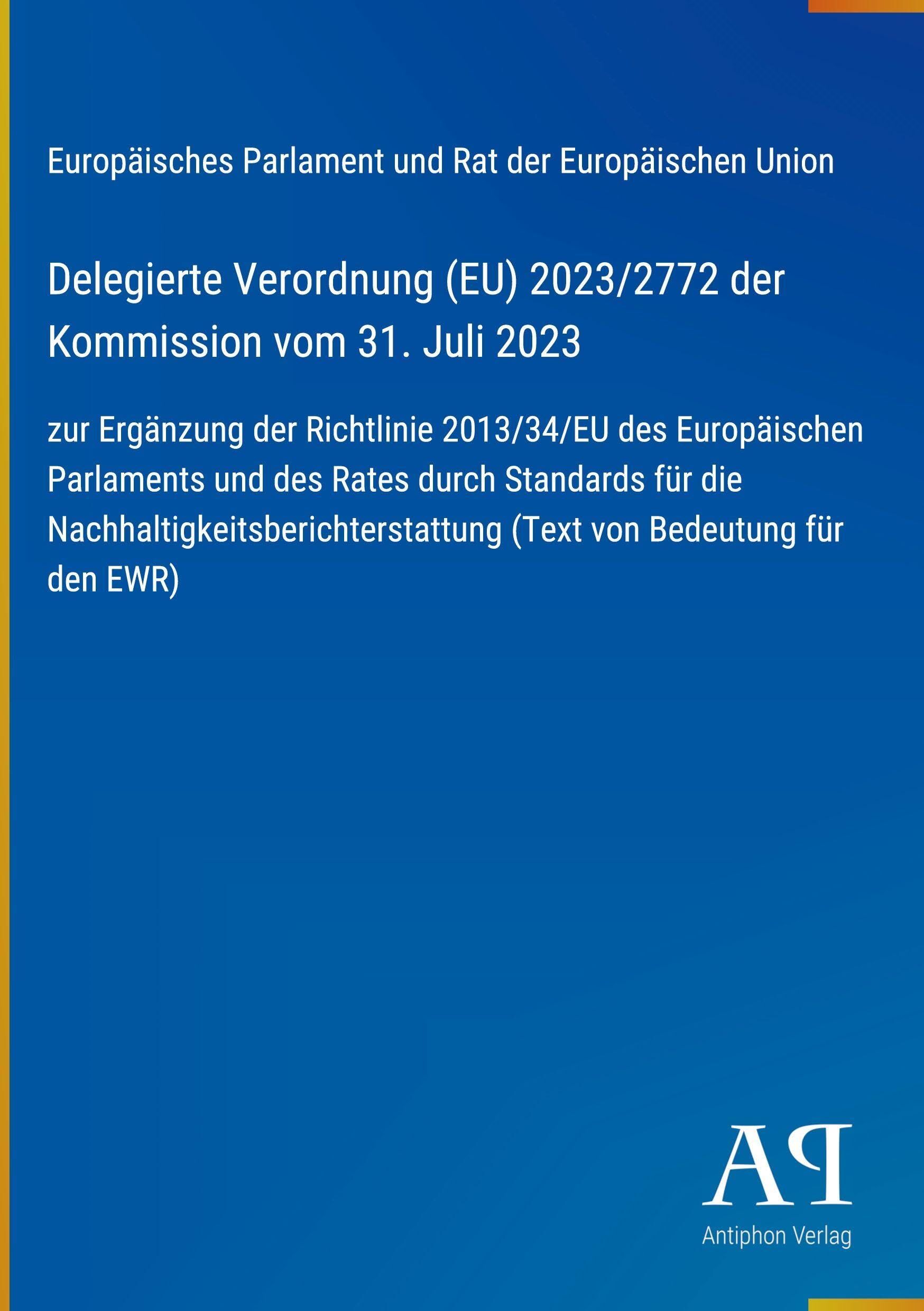 Europäisches Parlament und Rat der Europäischen Union

Delegierte Verordnung (EU) 2023/2772 der Kommission vom 31. Juli 2023

zur Ergänzung der Richtlinie 2013/34/EU des Europäischen Parlaments und des Rates durch Standards für die Nachhaltigkeitsberichterstattung (Text von Bedeutung für den EWR)

AP

Antiphon Verlag